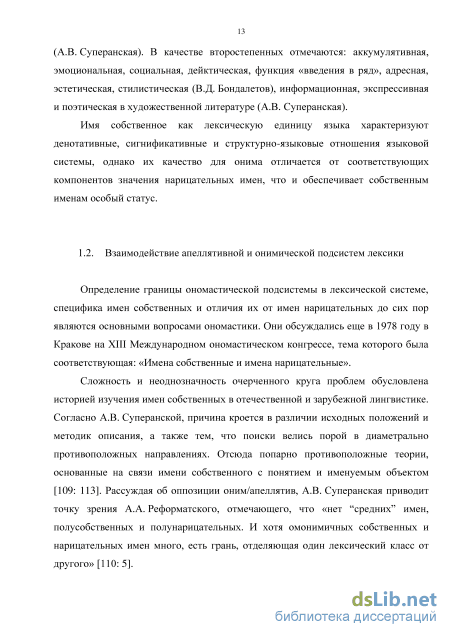 13

(А.В. Суперанская). В качестве второстепенных отмечаются: аккумулятивная, эмоциональная, социальная, дейктическая, функция «введения в ряд», адресная, эстетическая, стилистическая (В.Д. Бондалетов), информационная, экспрессивная и поэтическая в художественной литературе (А.В. Суперанская).

Имя собственное как лексическую единицу языка характеризуют денотативные, сигнификативные и структурно-языковые отношения языковой системы, однако их качество для онима отличается от соответствующих компонентов значения нарицательных имен, что и обеспечивает собственным именам особый статус.

1.2. Взаимодействие апеллятивной и онимической подсистем лексики

Определение границы ономастической подсистемы в лексической системе, специфика имен собственных и отличия их от имен нарицательных до сих пор являются основными вопросами ономастики. Они обсуждались еще в 1978 году в Кракове на XIII Международном ономастическом конгрессе, тема которого была соответствующая: «Имена собственные и имена нарицательные».

Сложность и неоднозначность очерченного круга проблем обусловлена историей изучения имен собственных в отечественной и зарубежной лингвистике. Согласно А.В. Суперанской, причина кроется в различии исходных положений и методик описания, а также тем, что поиски велись порой в диаметрально противоположных направлениях. Отсюда попарно противоположные теории, основанные на связи имени собственного с понятием и именуемым объектом [109: 113]. Рассуждая об оппозиции оним/апеллятив, А.В. Суперанская приводит точку зрения А.А. Реформатского, отмечающего, что «нет “средних” имен, полусобственных и полунарицательных. И хотя омонимичных собственных и нарицательных имен много, есть грань, отделяющая один лексический класс от другого» [110: 5].

dsLib.net
библиотека диссертаций